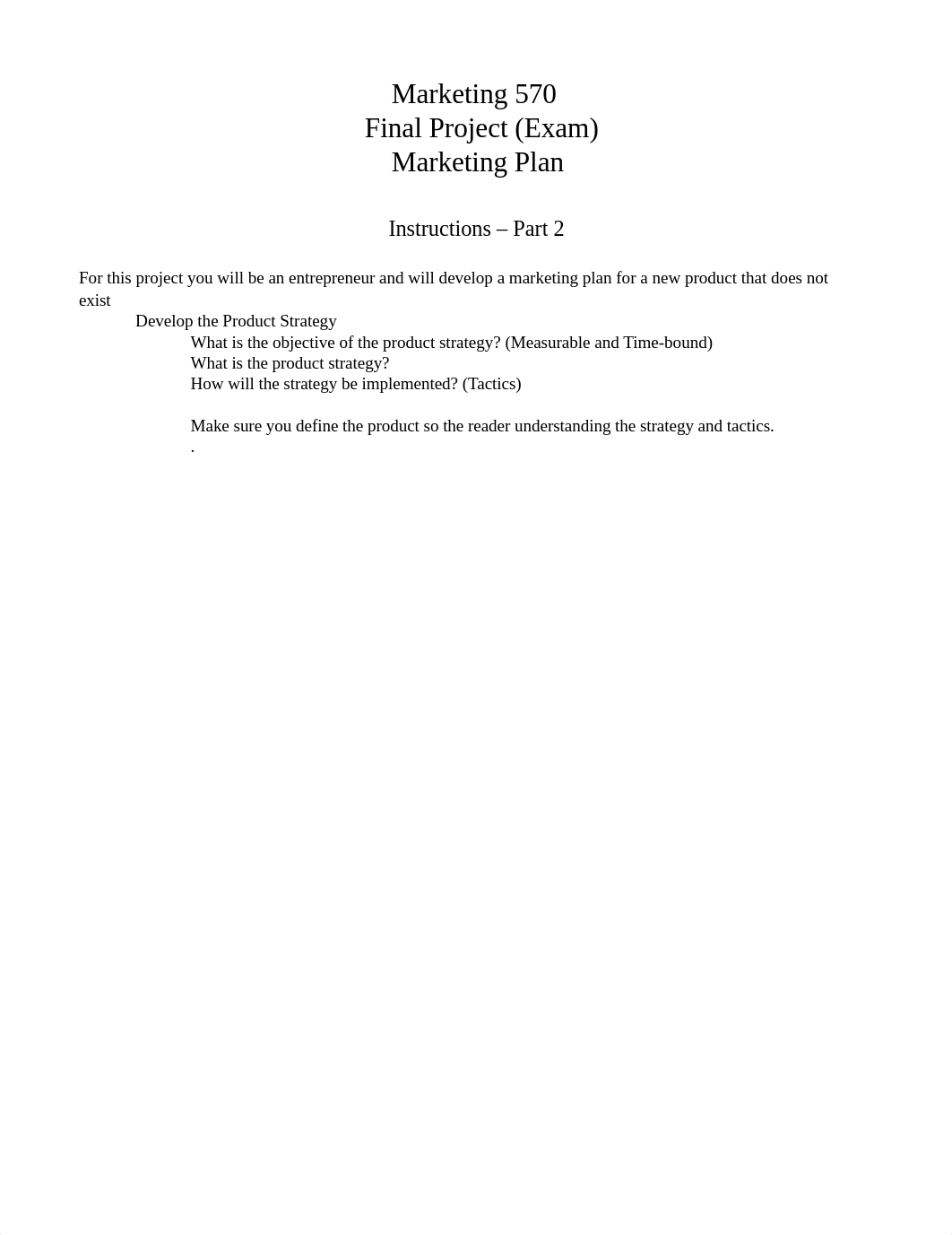 Marketing 570
Final Project (Exam)
Marketing Plan

Instructions – Part 2

For this project you will be an entrepreneur and will develop a marketing plan for a new product that does not exist

Develop the Product Strategy

What is the objective of the product strategy? (Measurable and Time-bound)
What is the product strategy?
How will the strategy be implemented? (Tactics)

Make sure you define the product so the reader understanding the strategy and tactics.
.